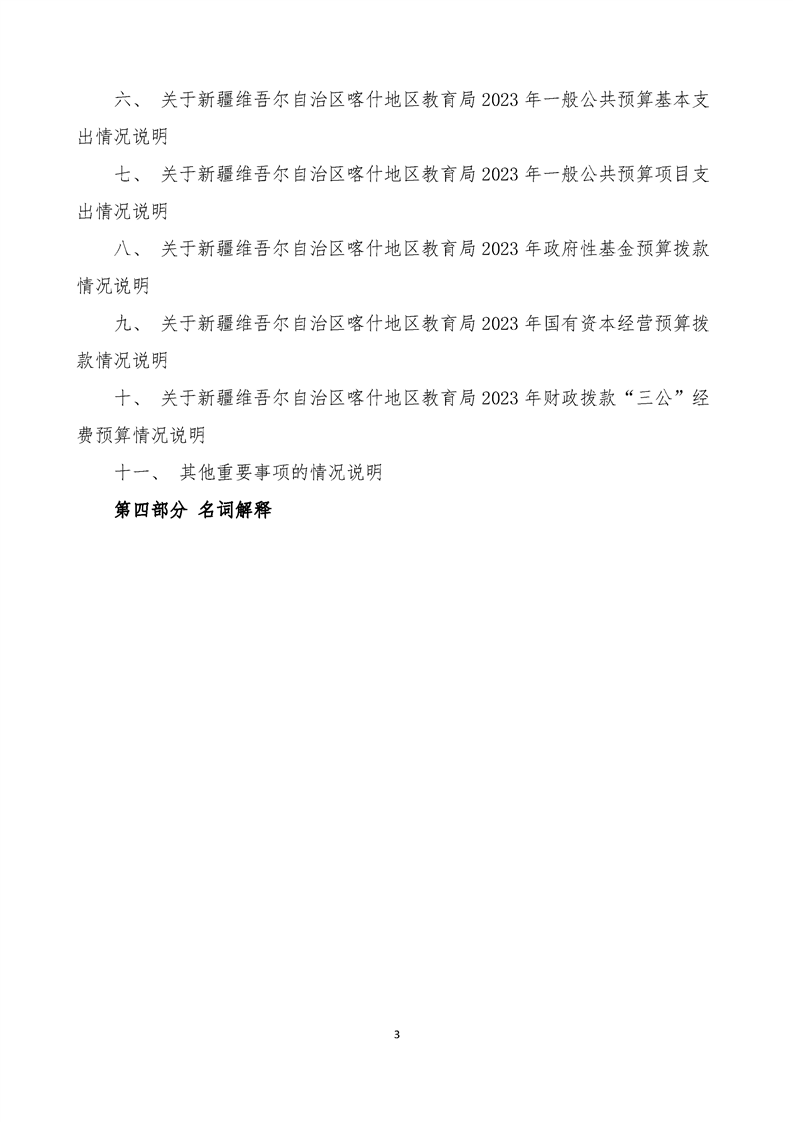 六、 关于新疆维吾尔自治区喀什地区教育局 2023 年一般公共预算基本支出情况说明

七、 关于新疆维吾尔自治区喀什地区教育局 2023 年一般公共预算项目支出情况说明

八、 关于新疆维吾尔自治区喀什地区教育局 2023 年政府性基金预算拨款情况说明

九、 关于新疆维吾尔自治区喀什地区教育局 2023 年国有资本经营预算拨款情况说明

十、 关于新疆维吾尔自治区喀什地区教育局 2023 年财政拨款“三公”经费预算情况说明

十一、 其他重要事项的情况说明

第四部分 名词解释

3